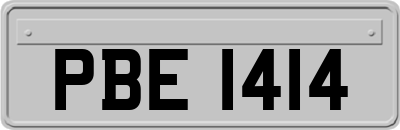 PBE 1414